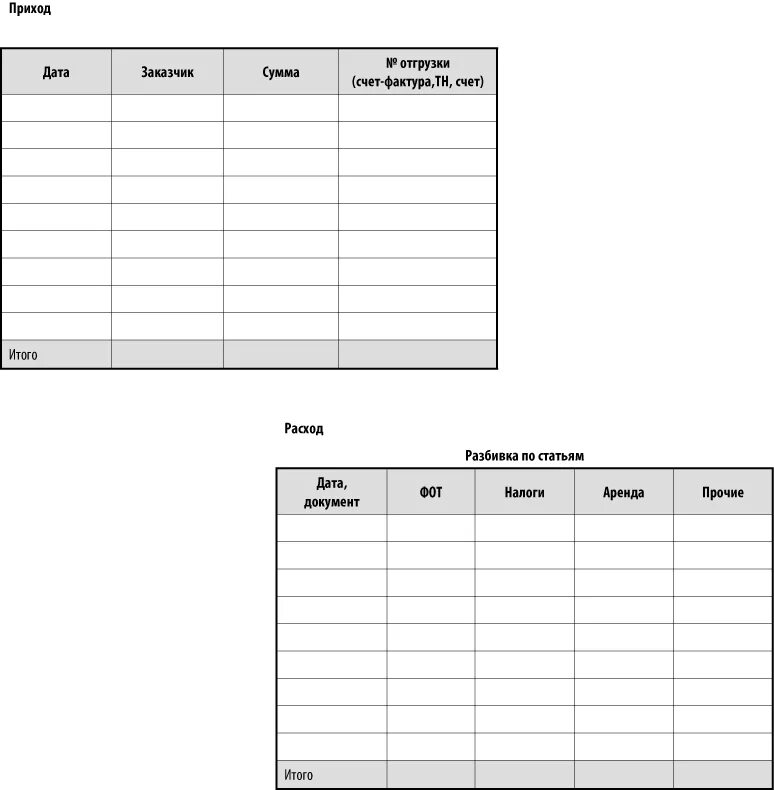 Приход

| Дата | Заказчик | Сумма | № отгрузки (счет-фактура,ТН, счет) |
|---|---|---|---|
| | | | |
| | | | |
| | | | |
| | | | |
| | | | |
| | | | |
| | | | |
| | | | |
| | | | |
| Итого | | | |

Расход

Разбивка по статьям

| Дата, документ | ФОТ | Налоги | Аренда | Прочие |
|---|---|---|---|---|
| | | | | |
| | | | | |
| | | | | |
| | | | | |
| | | | | |
| | | | | |
| | | | | |
| | | | | |
| | | | | |
| Итого | | | | |